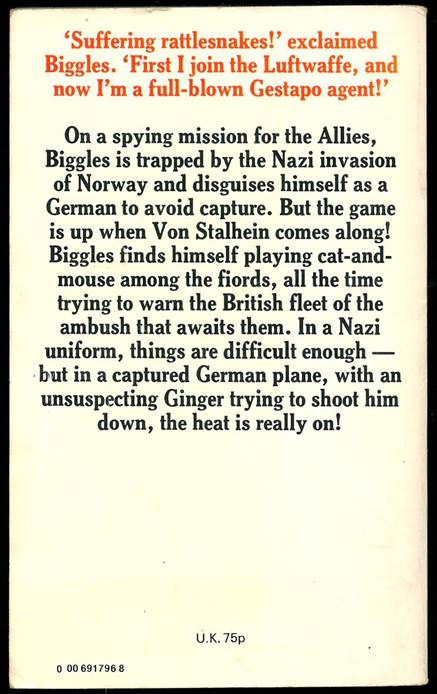 'Suffering rattlesnakes!' exclaimed Biggles. 'First I join the Luftwaffe, and now I'm a full-blown Gestapo agent!'

On a spying mission for the Allies, Biggles is trapped by the Nazi invasion of Norway and disguises himself as a German to avoid capture. But the game is up when Von Stalhein comes along! Biggles finds himself playing cat-and-mouse among the fiords, all the time trying to warn the British fleet of the ambush that awaits them. In a Nazi uniform, things are difficult enough — but in a captured German plane, with an unsuspecting Ginger trying to shoot him down, the heat is really on!

U.K. 75p

0 00 691796 8